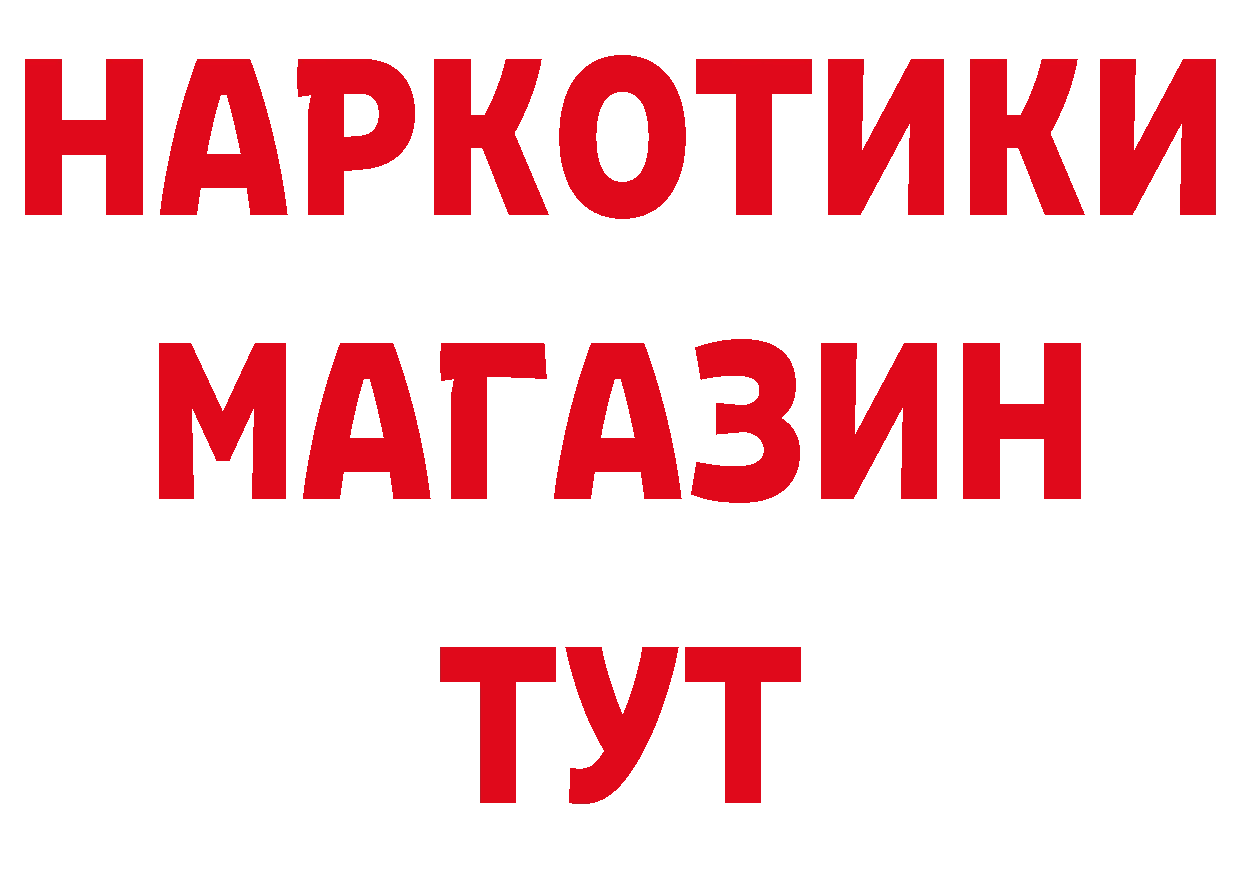 НАРКОТИКИ
МАГАЗИН
ТУТ